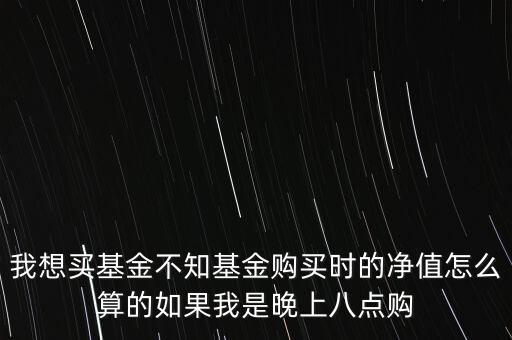 我想买基金不知基金购买时的净值怎么算的如果我是晚上八点购